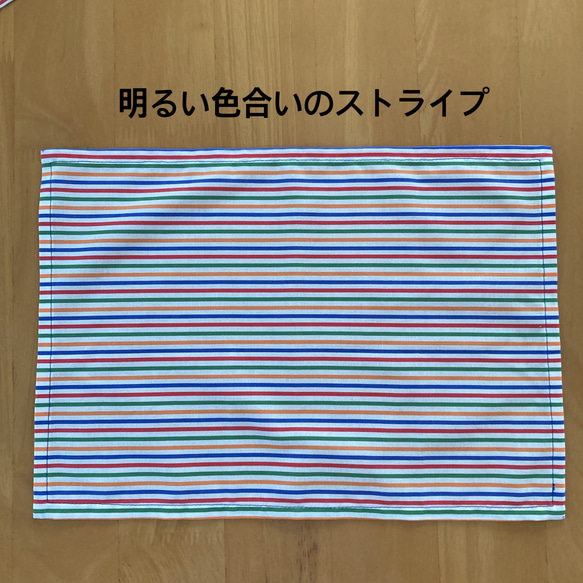 明るい色合いのストライプ